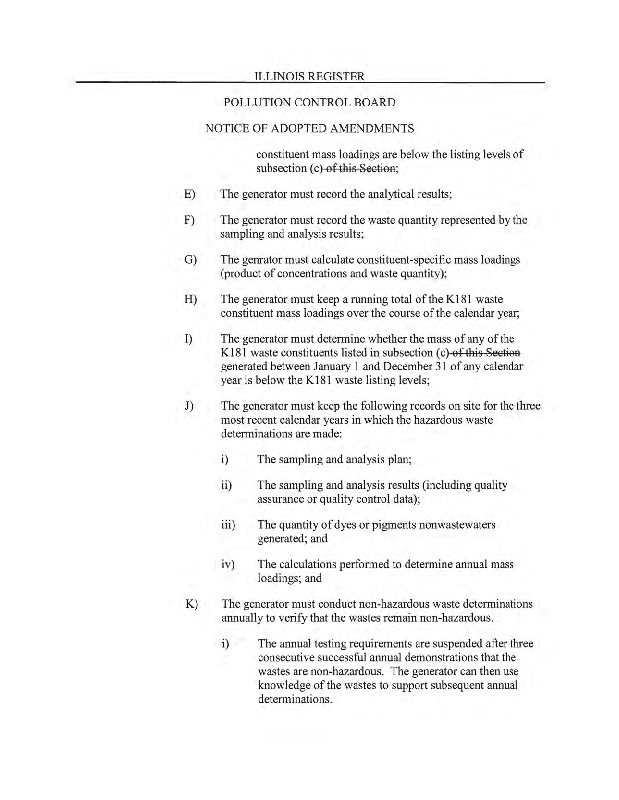 ILLINOIS REGISTER

POLLUTION CONTROL BOARD

NOTICE OF ADOPTED AMENDMENTS

constituent mass loadings are below the listing levels of subsection (c) of this Section;

E) The generator must record the analytical results;

F) The generator must record the waste quantity represented by the sampling and analysis results;

G) The genrator must calculate constituent-specific mass loadings (product of concentrations and waste quantity);

H) The generator must keep a running total of the K181 waste constituent mass loadings over the course of the calendar year;

I) The generator must determine whether the mass of any of the K181 waste constituents listed in subsection (c) of this Section generated between January 1 and December 31 of any calendar year is below the K181 waste listing levels;

J) The generator must keep the following records on site for the three most recent calendar years in which the hazardous waste determinations are made:

i) The sampling and analysis plan;

ii) The sampling and analysis results (including quality assurance or quality control data);

iii) The quantity of dyes or pigments nonwastewaters generated; and

iv) The calculations performed to determine annual mass loadings; and

K) The generator must conduct non-hazardous waste determinations annually to verify that the wastes remain non-hazardous.

i) The annual testing requirements are suspended after three consecutive successful annual demonstrations that the wastes are non-hazardous. The generator can then use knowledge of the wastes to support subsequent annual determinations.